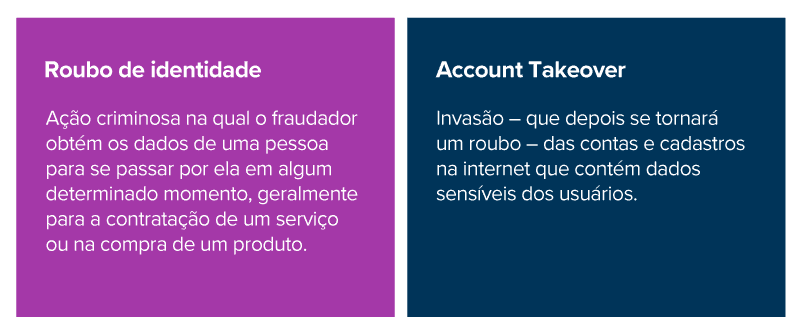 Roubo de identidade

Ação criminosa na qual o fraudador obtém os dados de uma pessoa para se passar por ela em algum determinado momento, geralmente para a contratação de um serviço ou na compra de um produto.

Account Takeover

Invasão – que depois se tornará um roubo – das contas e cadastros na internet que contém dados sensíveis dos usuários.